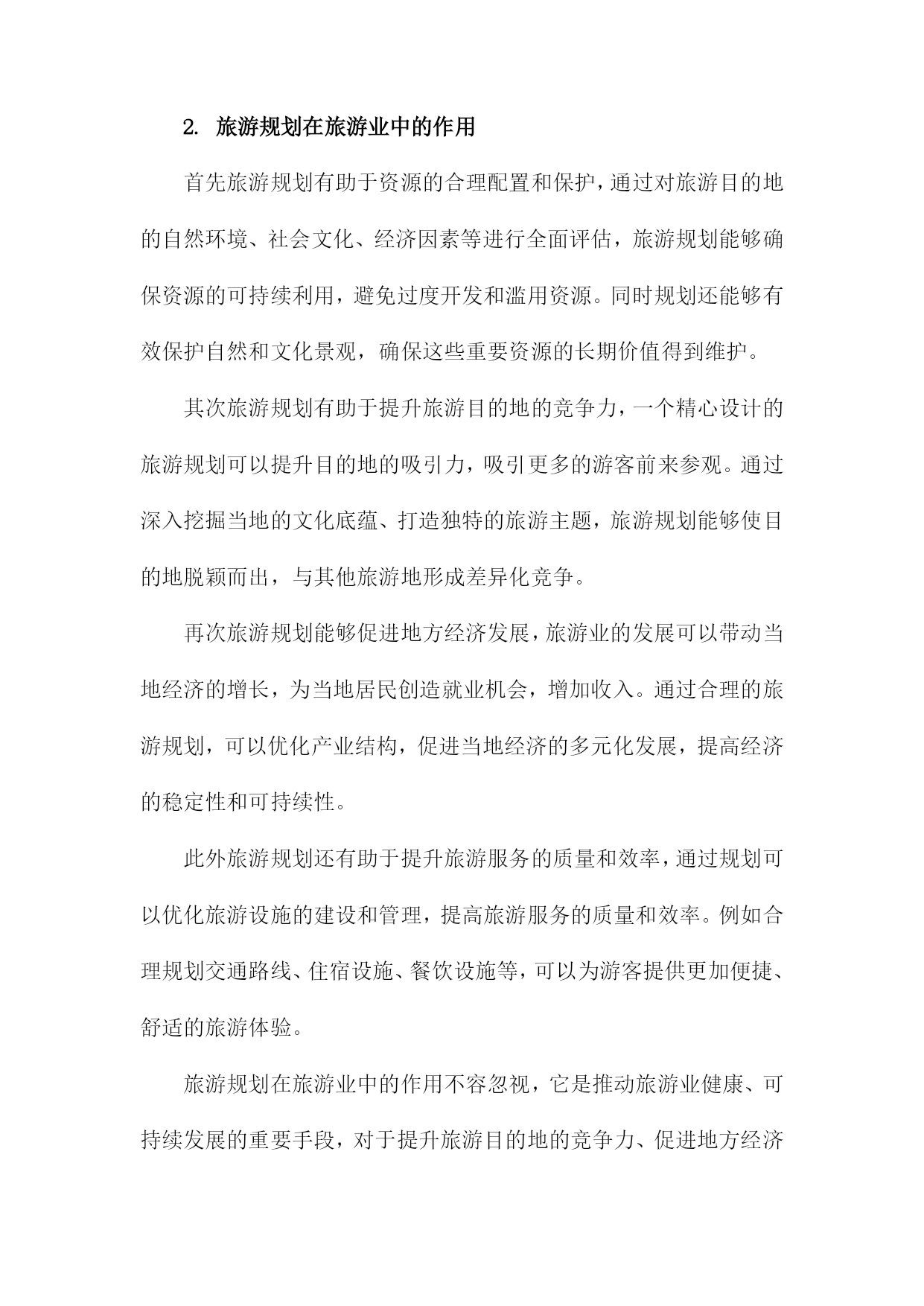 2. 旅游规划在旅游业中的作用

首先旅游规划有助于资源的合理配置和保护，通过对旅游目的地的自然环境、社会文化、经济因素等进行全面评估，旅游规划能够确保资源的可持续利用，避免过度开发和滥用资源。同时规划还能够有效保护自然和文化景观，确保这些重要资源的长期价值得到维护。

其次旅游规划有助于提升旅游目的地的竞争力，一个精心设计的旅游规划可以提升目的地的吸引力，吸引更多的游客前来参观。通过深入挖掘当地的文化底蕴、打造独特的旅游主题，旅游规划能够使目的地脱颖而出，与其他旅游地形成差异化竞争。

再次旅游规划能够促进地方经济发展，旅游业的发展可以带动当地经济的增长，为当地居民创造就业机会，增加收入。通过合理的旅游规划，可以优化产业结构，促进当地经济的多元化发展，提高经济的稳定性和可持续性。

此外旅游规划还有助于提升旅游服务的质量和效率，通过规划可以优化旅游设施的建设和管理，提高旅游服务的质量和效率。例如合理规划交通路线、住宿设施、餐饮设施等，可以为游客提供更加便捷、舒适的旅游体验。

旅游规划在旅游业中的作用不容忽视，它是推动旅游业健康、可持续发展的重要手段，对于提升旅游目的地的竞争力、促进地方经济